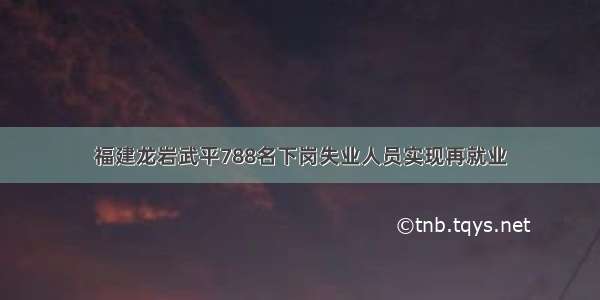 福建龙岩武平788名下岗失业人员实现再就业

©tnb.tqys.net